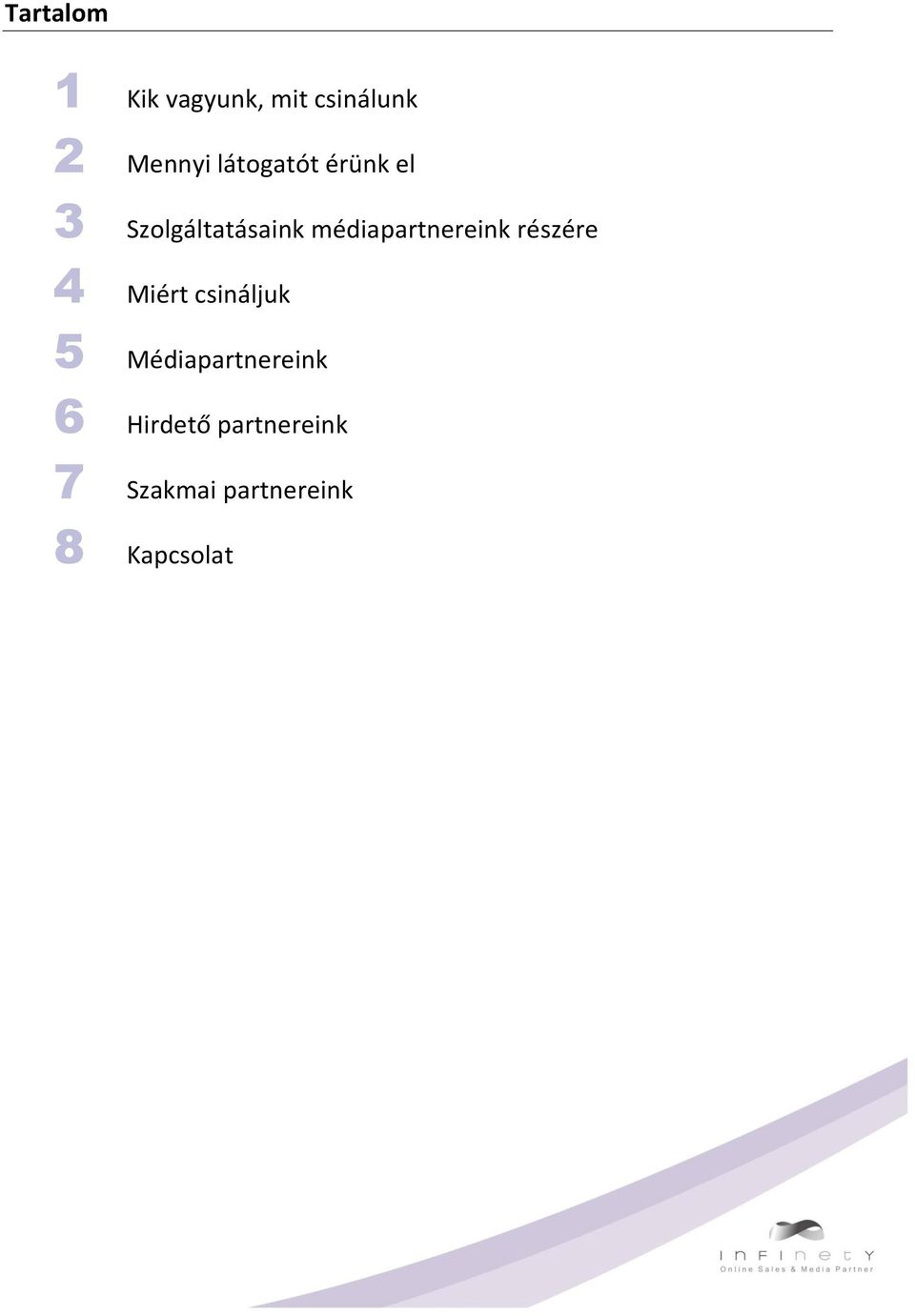 Tartalom

1 Kik vagyunk, mit csinálunk

2 Mennyi látogatót érünk el

3 Szolgáltatásaink médiapartnereink részére

4 Miért csináljuk

5 Médiapartnereink

6 Hirdető partnereink

7 Szakmai partnereink

8 Kapcsolat

InFInetY
Online Sales & Media Partner